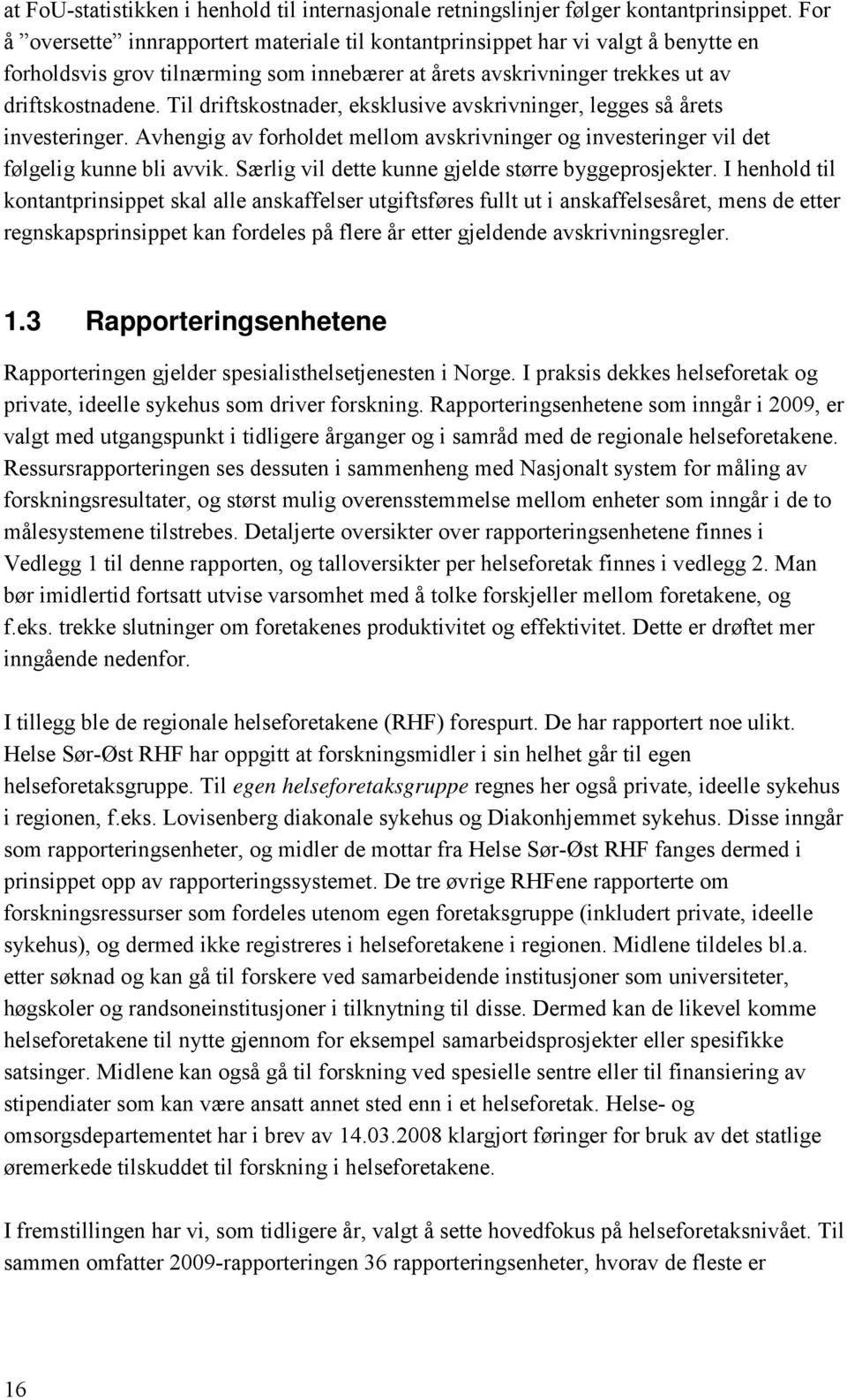 at FoU-statistikken i henhold til internasjonale retningslinjer følger kontantprinsippet. For å ”oversette” innrapportert materiale til kontantprinsippet har vi valgt å benytte en forholdsvis grov tilnærming som innebærer at årets avskrivninger trekkes ut av driftskostnadene. Til driftskostnader, eksklusive avskrivninger, legges så årets investeringer. Avhengig av forholdet mellom avskrivninger og investeringer vil det følgelig kunne bli avvik. Særlig vil dette kunne gjelde større byggeprosjekter. I henhold til kontantprinsippet skal alle anskaffelser utgiftsføres fullt ut i anskaffelsesåret, mens de etter regnskapsprinsippet kan fordeles på flere år etter gjeldende avskrivningsregler.

1.3 Rapporteringsenhetene

Rapporteringen gjelder spesialisthelsetjenesten i Norge. I praksis dekkes helseforetak og private, ideelle sykehus som driver forskning. Rapporteringsenhetene som inngår i 2009, er valgt med utgangspunkt i tidligere årganger og i samråd med de regionale helseforetakene. Ressursrapporteringen ses dessuten i sammenheng med Nasjonalt system for måling av forskningsresultater, og størst mulig overensstemmelse mellom enheter som inngår i de to målesystemene tilstrebes. Detaljerte oversikter over rapporteringsenhetene finnes i Vedlegg 1 til denne rapporten, og talloversikter per helseforetak finnes i vedlegg 2. Man bør imidlertid fortsatt utvise varsomhet med å tolke forskjeller mellom foretakene, og f.eks. trekke slutninger om foretakenes produktivitet og effektivitet. Dette er drøftet mer inngående nedenfor.

I tillegg ble de regionale helseforetakene (RHF) forespurt. De har rapportert noe ulikt. Helse Sør-Øst RHF har oppgitt at forskningsmidler i sin helhet går til egen helseforetaksgruppe. Til egen helseforetaksgruppe regnes her også private, ideelle sykehus i regionen, f.eks. Lovisenberg diakonale sykehus og Diakonhjemmet sykehus. Disse inngår som rapporteringsenheter, og midler de mottar fra Helse Sør-Øst RHF fanges dermed i prinsippet opp av rapporteringssystemet. De tre øvrige RHFene rapporterte om forskningsressurser som fordeles utenom egen foretaksgruppe (inkludert private, ideelle sykehus), og dermed ikke registreres i helseforetakene i regionen. Midlene tildeles bl.a. etter søknad og kan gå til forskere ved samarbeidende institusjoner som universiteter, høgskoler og randsoneinstitusjoner i tilknytning til disse. Dermed kan de likevel komme helseforetakene til nytte gjennom for eksempel samarbeidsprosjekter eller spesifikke satsinger. Midlene kan også gå til forskning ved spesielle sentre eller til finansiering av stipendiater som kan være ansatt annet sted enn i et helseforetak. Helse- og omsorgsdepartementet har i brev av 14.03.2008 klargjort føringer for bruk av det statlige øremerkede tilskuddet til forskning i helseforetakene.

I fremstillingen har vi, som tidligere år, valgt å sette hovedfokus på helseforetaksnivået. Til sammen omfatter 2009-rapporteringen 36 rapporteringsenheter, hvorav de fleste er

16